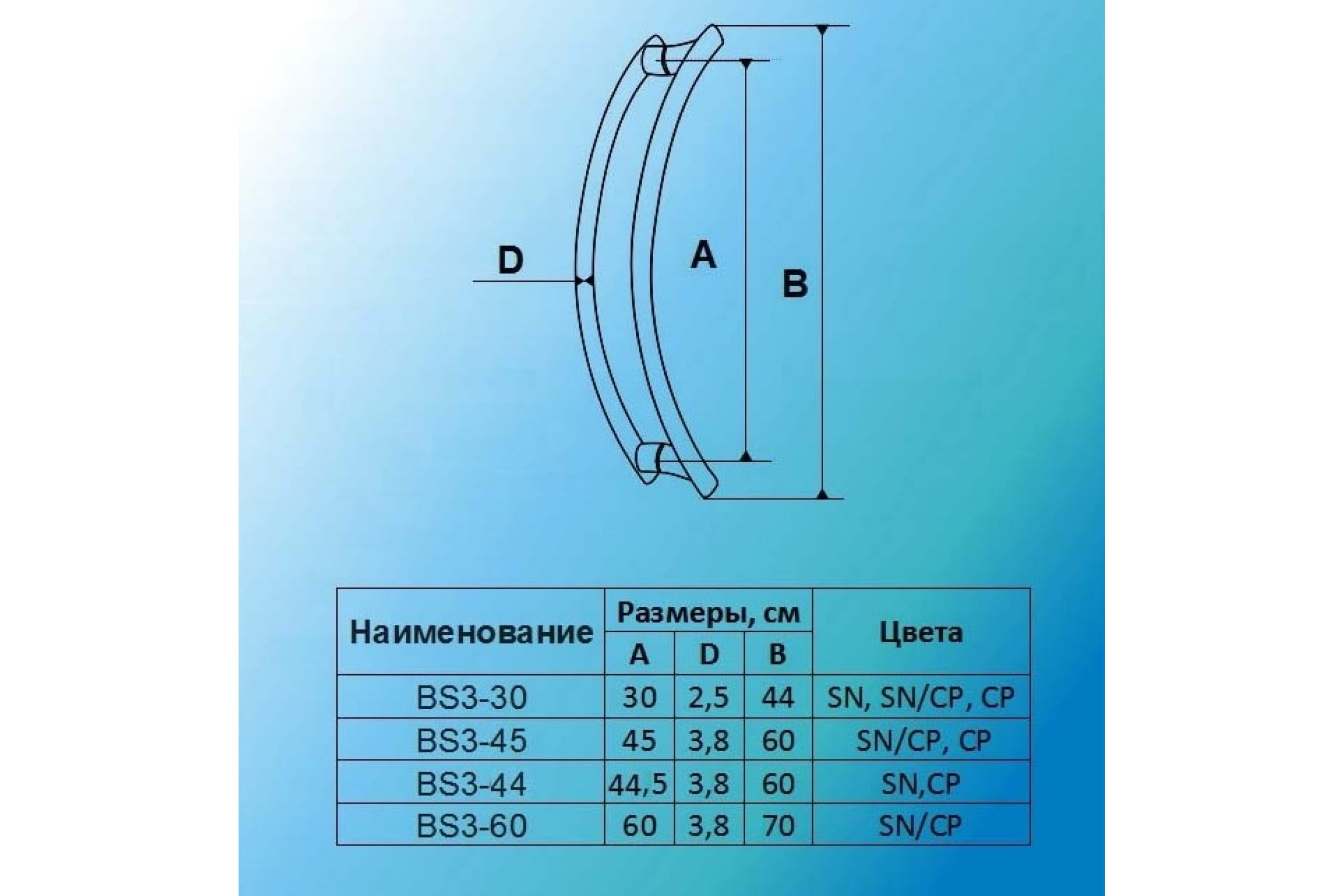 D

A

B

| Наименование | Размеры, см | | | Цвета |
|---|---|---|---|---|
| | A | D | B | |
| BS3-30 | 30 | 2,5 | 44 | SN, SN/CP, CP |
| BS3-45 | 45 | 3,8 | 60 | SN/CP, CP |
| BS3-44 | 44,5 | 3,8 | 60 | SN,CP |
| BS3-60 | 60 | 3,8 | 70 | SN/CP |